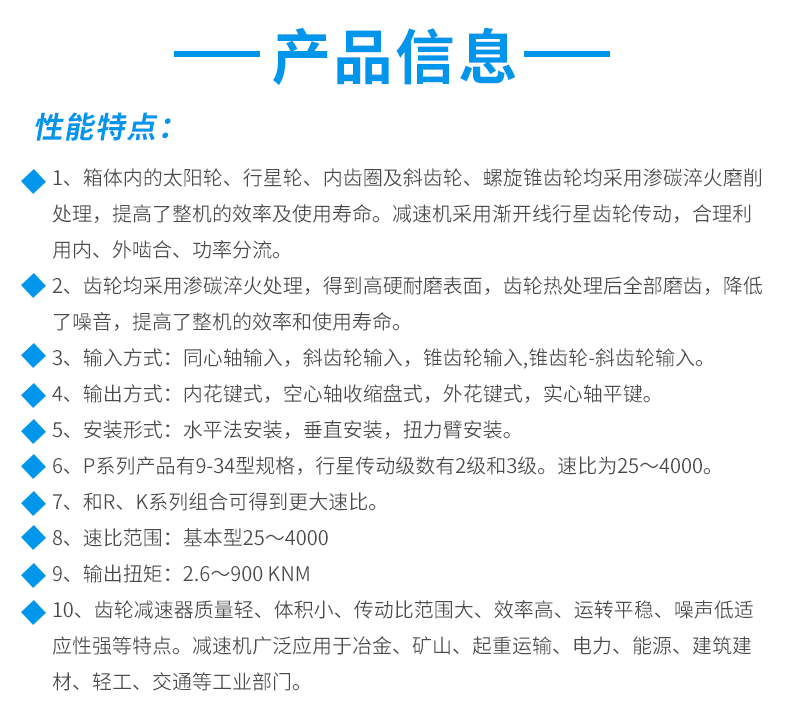 产品信息

性能特点：

1、箱体内的太阳轮、行星轮、内齿圈及斜齿轮、螺旋锥齿轮均采用渗碳淬火磨削处理，提高了整机的效率及使用寿命。减速机采用渐开线行星齿轮传动，合理利用内、外啮合、功率分流。

2、齿轮均采用渗碳淬火处理，得到高硬耐磨表面，齿轮热处理后全部磨齿，降低了噪音，提高了整机的效率和使用寿命。

3、输入方式：同心轴输入，斜齿轮输入，锥齿轮输入,锥齿轮-斜齿轮输入。

4、输出方式：内花键式，空心轴收缩盘式，外花键式，实心轴平键。

5、安装形式：水平法安装，垂直安装，扭力臂安装。

6、P系列产品有9-34型规格，行星传动级数有2级和3级。速比为25～4000。

7、和R、K系列组合可得到更大速比。

8、速比范围：基本型25～4000

9、输出扭矩：2.6～900 KNM

10、齿轮减速器质量轻、体积小、传动比范围大、效率高、运转平稳、噪声低适应性强等特点。减速机广泛应用于冶金、矿山、起重运输、电力、能源、建筑建材、轻工、交通等工业部门。